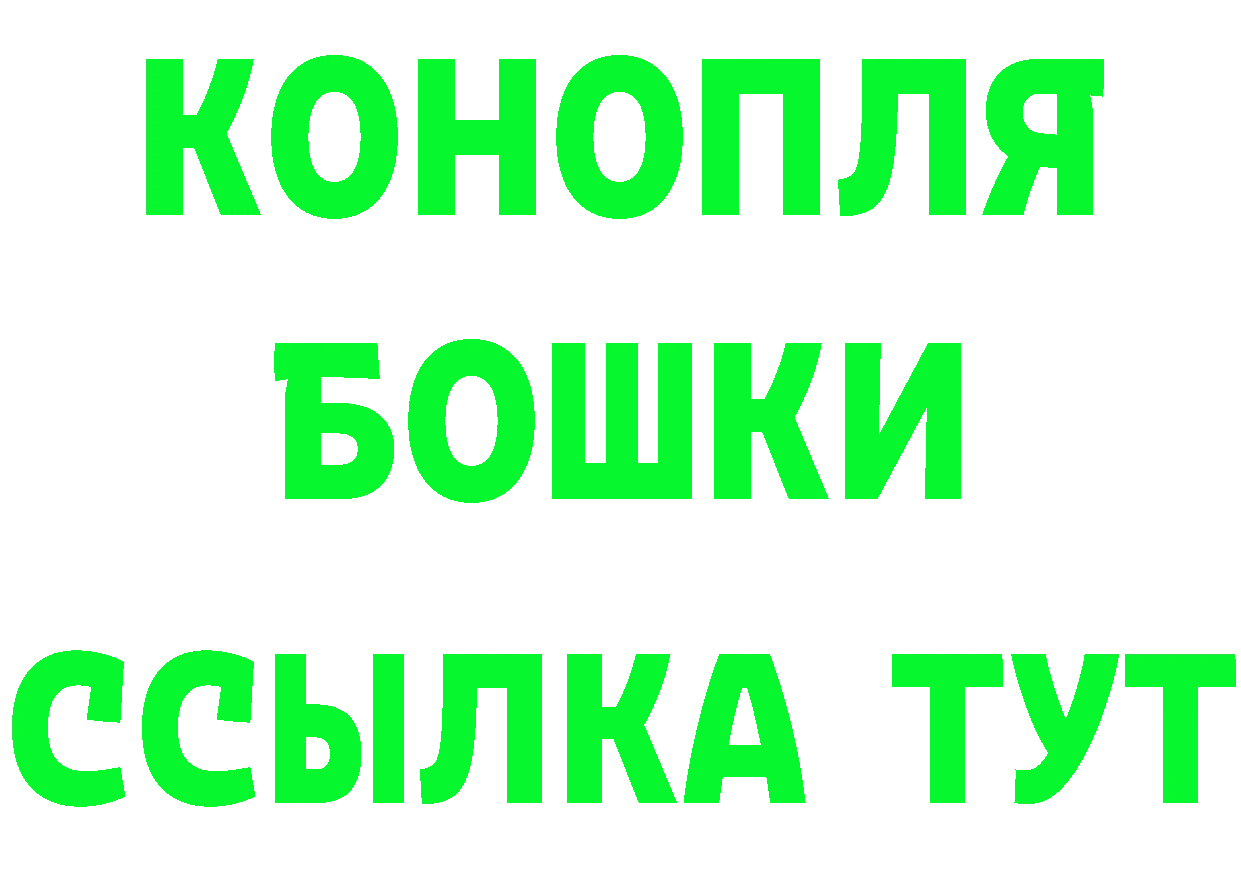 КОНОПЛЯ
БОШКИ
ССЫЛКА ТУТ